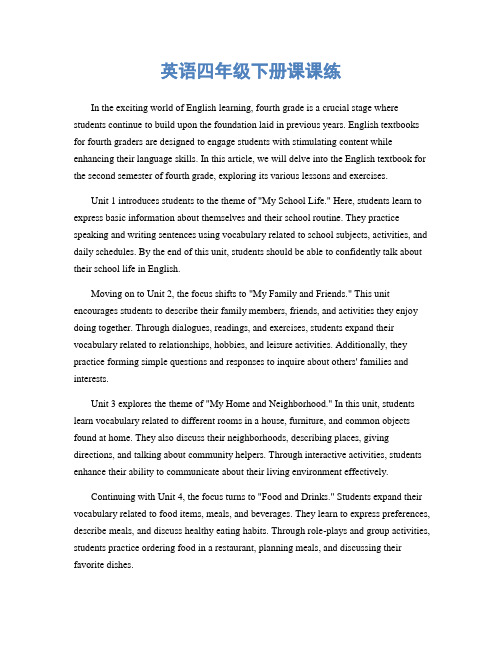 英语四年级下册课课练

In the exciting world of English learning, fourth grade is a crucial stage where students continue to build upon the foundation laid in previous years. English textbooks for fourth graders are designed to engage students with stimulating content while enhancing their language skills. In this article, we will delve into the English textbook for the second semester of fourth grade, exploring its various lessons and exercises.

Unit 1 introduces students to the theme of "My School Life." Here, students learn to express basic information about themselves and their school routine. They practice speaking and writing sentences using vocabulary related to school subjects, activities, and daily schedules. By the end of this unit, students should be able to confidently talk about their school life in English.

Moving on to Unit 2, the focus shifts to "My Family and Friends." This unit encourages students to describe their family members, friends, and activities they enjoy doing together. Through dialogues, readings, and exercises, students expand their vocabulary related to relationships, hobbies, and leisure activities. Additionally, they practice forming simple questions and responses to inquire about others' families and interests.

Unit 3 explores the theme of "My Home and Neighborhood." In this unit, students learn vocabulary related to different rooms in a house, furniture, and common objects found at home. They also discuss their neighborhoods, describing places, giving directions, and talking about community helpers. Through interactive activities, students enhance their ability to communicate about their living environment effectively.

Continuing with Unit 4, the focus turns to "Food and Drinks." Students expand their vocabulary related to food items, meals, and beverages. They learn to express preferences, describe meals, and discuss healthy eating habits. Through role-plays and group activities, students practice ordering food in a restaurant, planning meals, and discussing their favorite dishes.